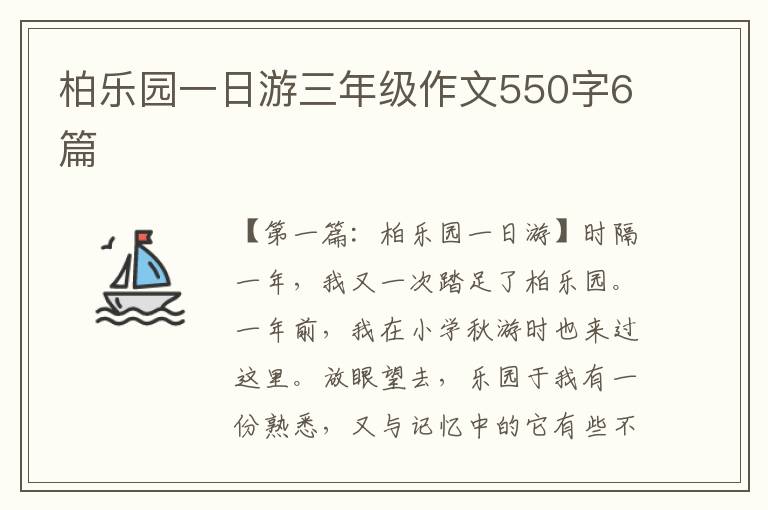 柏乐园一日游三年级作文550字6篇

【第一篇：柏乐园一日游】时隔一年，我又一次踏足了柏乐园。一年前，我在小学秋游时也来过这里。放眼望去，乐园于我有一份熟悉，又与记忆中的它有些不